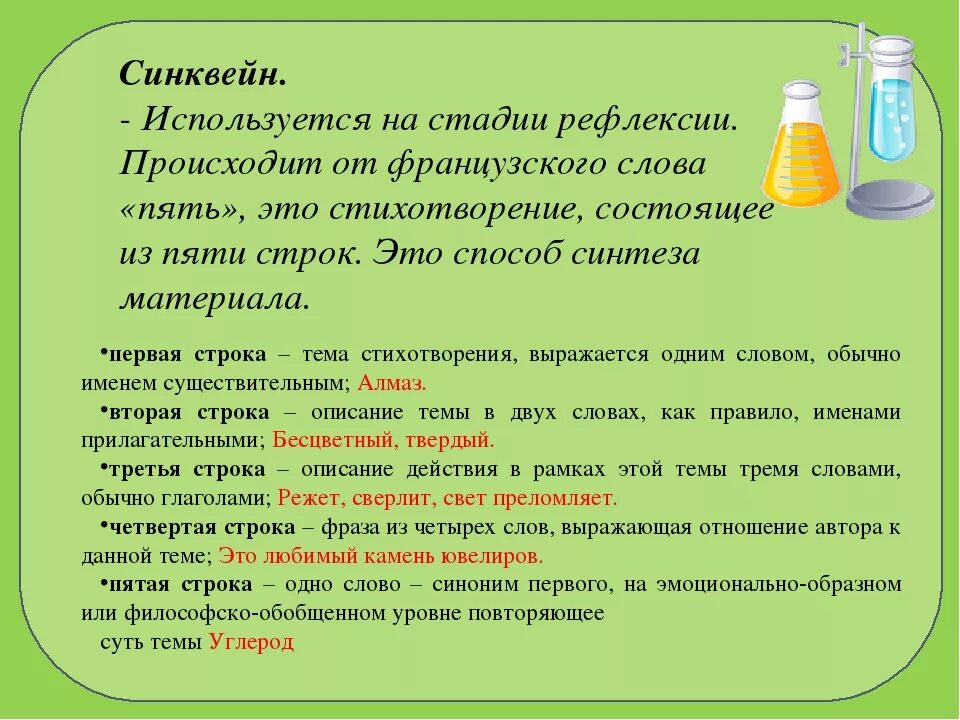 Синквейн.
- Используется на стадии рефлексии. Происходит от французского слова «пять», это стихотворение, состоящее из пяти строк. Это способ синтеза материала.

•первая строка – тема стихотворения, выражается одним словом, обычно именем существительным; Алмаз.

•вторая строка – описание темы в двух словах, как правило, именами прилагательными; Бесцветный, твердый.

•третья строка – описание действия в рамках этой темы тремя словами, обычно глаголами; Режет, сверлит, свет преломляет.

•четвертая строка – фраза из четырех слов, выражающая отношение автора к данной теме; Это любимый камень ювелиров.

•пятая строка – одно слово – синоним первого, на эмоционально-образном или философско-обобщенном уровне повторяющее суть темы Углерод